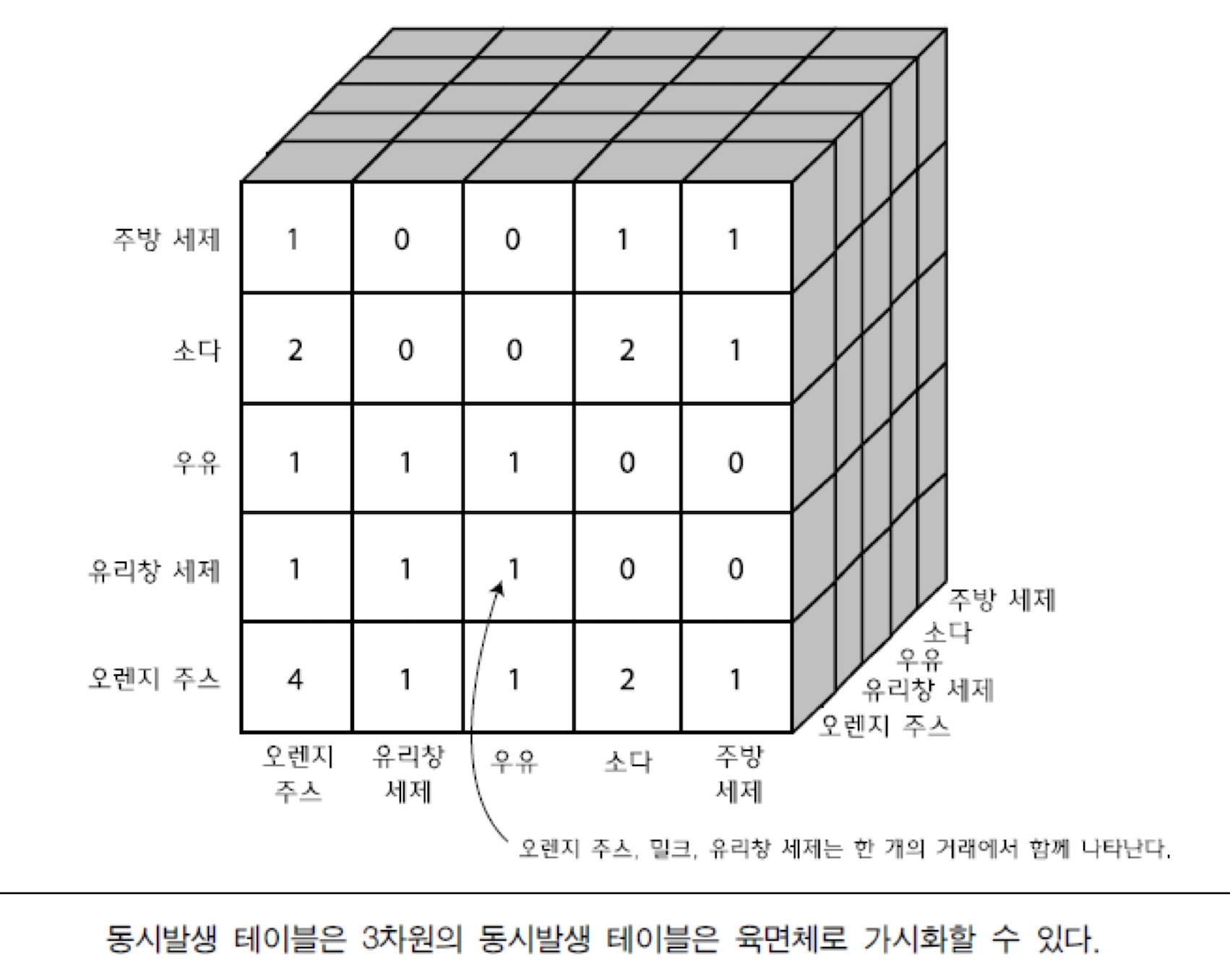 | | | | | | |
|---|---|---|---|---|---|
| 주방 세제 | 1 | 0 | 0 | 1 | 1 |
| 소다 | 2 | 0 | 0 | 2 | 1 |
| 우유 | 1 | 1 | 1 | 0 | 0 |
| 유리창 세제 | 1 | 1 | 1 | 0 | 0 |
| 오렌지 주스 | 4 | 1 | 1 | 2 | 1 |
| | 오렌지 주스 | 유리창 세제 | 우유 | 소다 | 주방 세제 |

주방 세제
소다
우유
유리창 세제
오렌지 주스

오렌지 주스, 밀크, 유리창 세제는 한 개의 거래에서 함께 나타난다.

동시발생 테이블은 3차원의 동시발생 테이블은 육면체로 가시화할 수 있다.